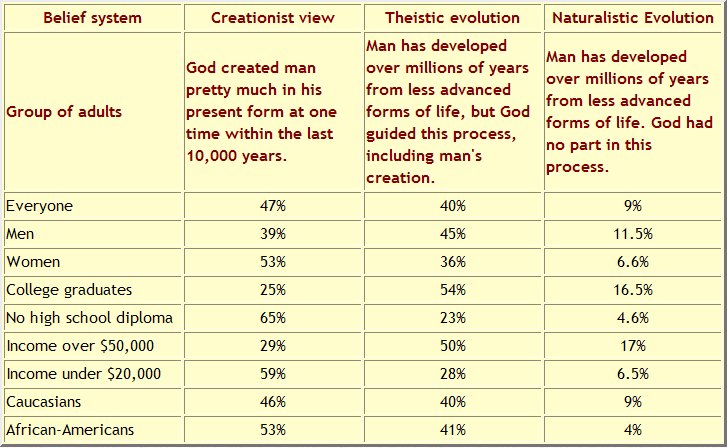 | Belief system | Creationist view | Theistic evolution | Naturalistic Evolution |
|---|---|---|---|
| Group of adults | God created man pretty much in his present form at one time within the last 10,000 years. | Man has developed over millions of years from less advanced forms of life, but God guided this process, including man's creation. | Man has developed over millions of years from less advanced forms of life. God had no part in this process. |
| Everyone | 47% | 40% | 9% |
| Men | 39% | 45% | 11.5% |
| Women | 53% | 36% | 6.6% |
| College graduates | 25% | 54% | 16.5% |
| No high school diploma | 65% | 23% | 4.6% |
| Income over \$50,000 | 29% | 50% | 17% |
| Income under \$20,000 | 59% | 28% | 6.5% |
| Caucasians | 46% | 40% | 9% |
| African-Americans | 53% | 41% | 4% |